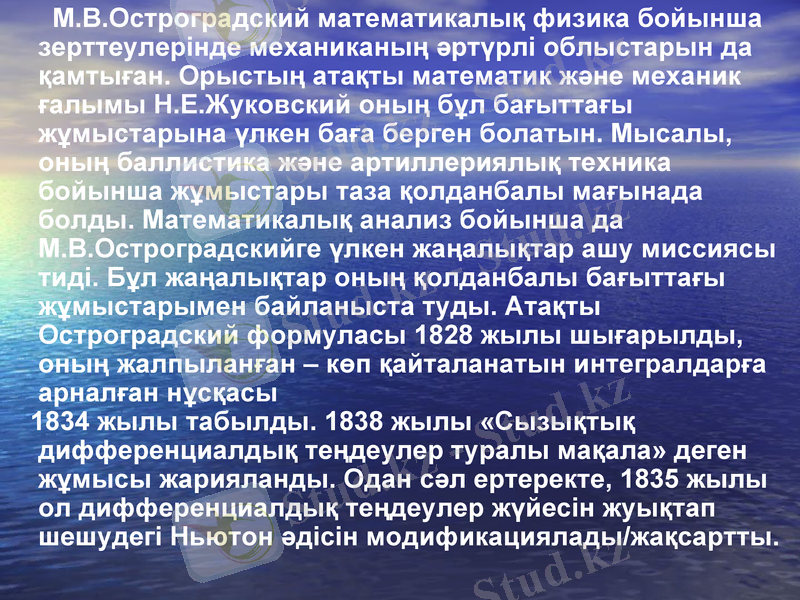 М.В.Остроградский математикалық физика бойынша зерттеулерінде механиканың әртүрлі облыстарын да қамтыған. Орыстың атақты математик және механик ғалымы Н.Е.Жуковский оның бұл бағыттағы жұмыстарына үлкен баға берген болатын. Мысалы, оның баллистика және артиллериялық техника бойынша жұмыстары таза қолданбалы мағынада болды. Математикалық анализ бойынша да М.В.Остроградскийге үлкен жаңалықтар ашу миссиясы тиді. Бұл жаңалықтар оның қолданбалы бағыттағы жұмыстарымен байланыста туды. Атақты Остроградский формуласы 1828 жылы шығарылды, оның жалпыланған – көп қайталанатын интегралдарға арналған нұсқасы

1834 жылы табылды. 1838 жылы «Сызықтық дифференциалдық теңдеулер туралы мақала» деген жұмысы жарияланды. Одан сәл ертеректе, 1835 жылы ол дифференциалдық теңдеулер жүйесін жуықтап шешудегі Ньютон әдісін модификациялады/жақсартты.

Stud.kz